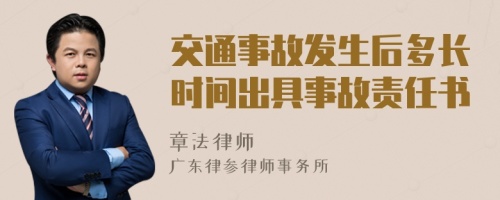 交通事故发生后多长时间出具事故责任书

章法律师
广东律参律师事务所